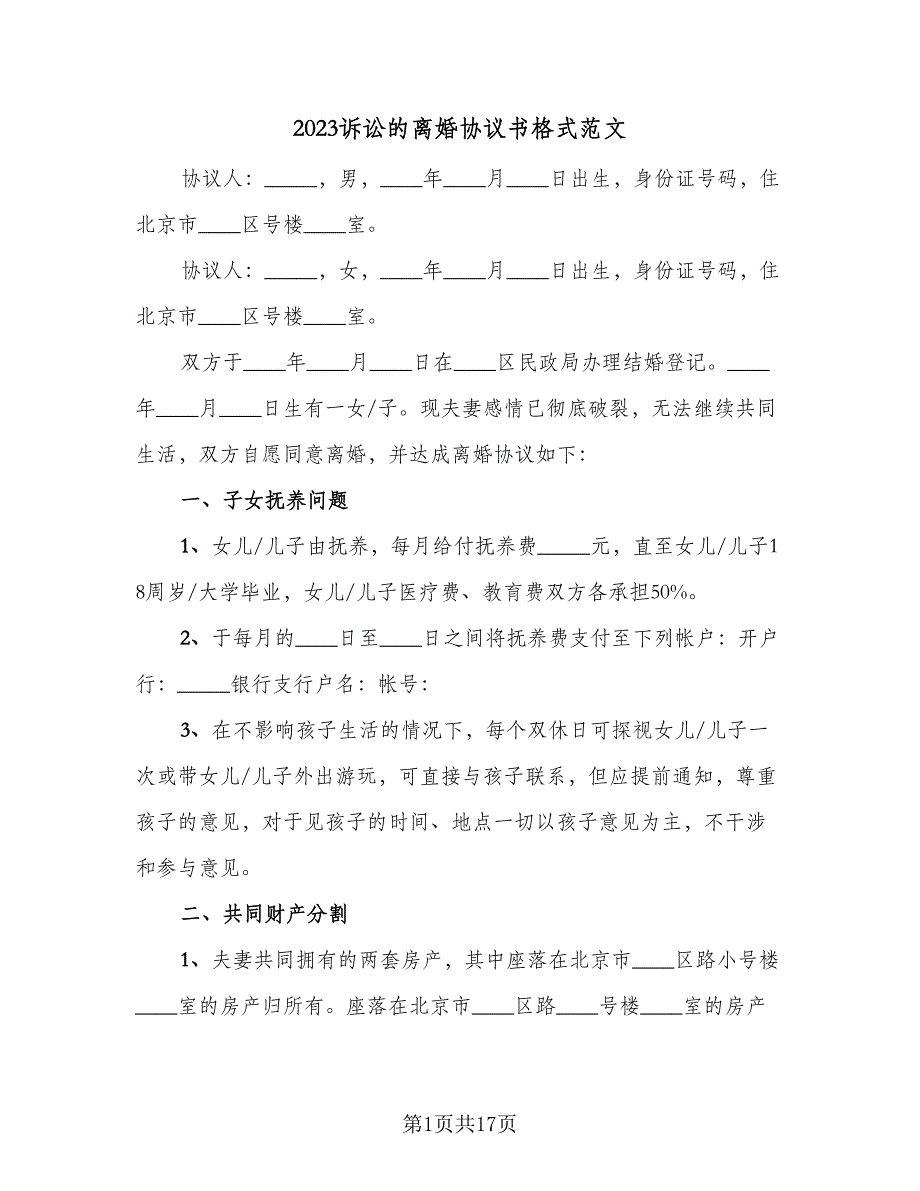 2023诉讼的离婚协议书格式范文

协议人：_____，男，____年____月____日出生，身份证号码，住北京市____区号楼____室。

协议人：_____，女，____年____月____日出生，身份证号码，住北京市____区号楼____室。

双方于____年____月____日在____区民政局办理结婚登记。____年____月____日生有一女/子。现夫妻感情已彻底破裂，无法继续共同生活，双方自愿同意离婚，并达成离婚协议如下：

一、子女抚养问题

1、女儿/儿子由抚养，每月给付抚养费_____元，直至女儿/儿子18周岁/大学毕业，女儿/儿子医疗费、教育费双方各承担50%。

2、于每月的____日至____日之间将抚养费支付至下列帐户：开户行：_____银行支行户名：帐号：

3、在不影响孩子生活的情况下，每个双休日可探视女儿/儿子一次或带女儿/儿子外出游玩，可直接与孩子联系，但应提前通知，尊重孩子的意见，对于见孩子的时间、地点一切以孩子意见为主，不干涉和参与意见。

二、共同财产分割

1、夫妻共同拥有的两套房产，其中座落在北京市____区路小号楼____室的房产归所有。座落在北京市____区路____号楼____室的房产

第1页共17页